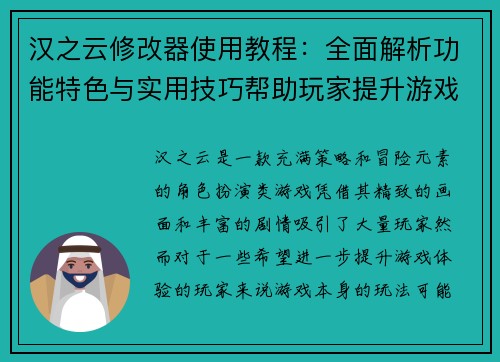 汉之云修改器使用教程：全面解析功能特色与实用技巧帮助玩家提升游戏

汉之云是一款充满策略和冒险元素的角色扮演类游戏凭借其精致的画面和丰富的剧情吸引了大量玩家然而对于一些希望进一步提升游戏体验的玩家来说游戏本身的玩法可能